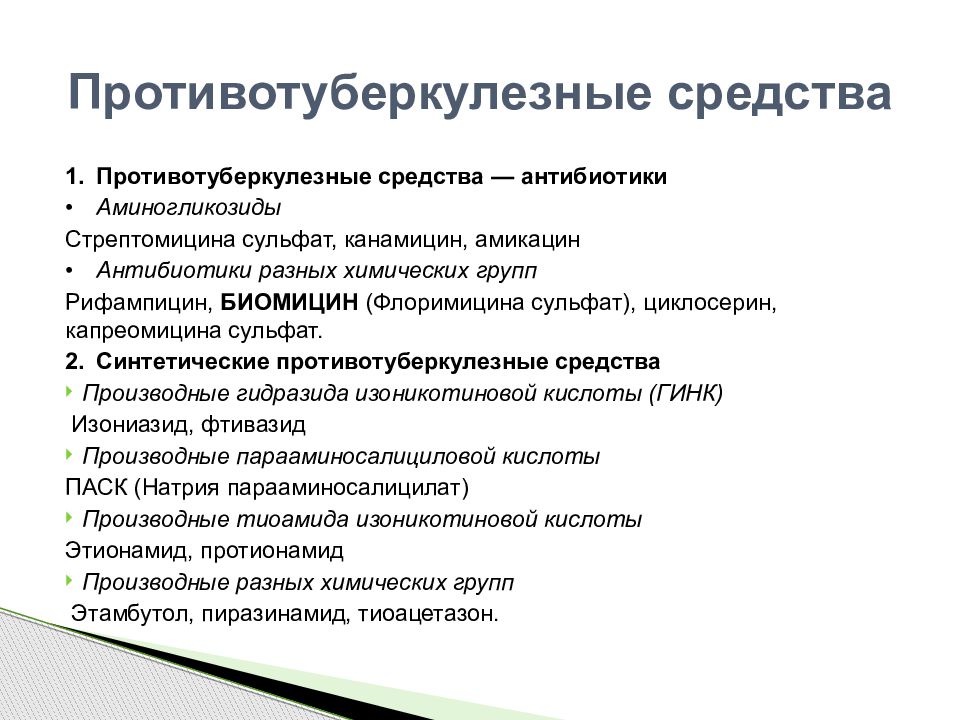 Противотуберкулезные средства

1. Противотуберкулезные средства — антибиотики
• Аминогликозиды
Стрептомицина сульфат, канамицин, амикацин
• Антибиотики разных химических групп
Рифампицин, БИОМИЦИН (Флоримицина сульфат), циклосерин, капреомицина сульфат.
2. Синтетические противотуберкулезные средства
Производные гидразида изоникотиновой кислоты (ГИНК)
Изониазид, фтивазид
Производные парааминосалициловой кислоты
ПАСК (Натрия парааминосалицилат)
Производные тиоамида изоникотиновой кислоты
Этионамид, протионамид
Производные разных химических групп
Этамбутол, пиразинамид, тиоацетазон.